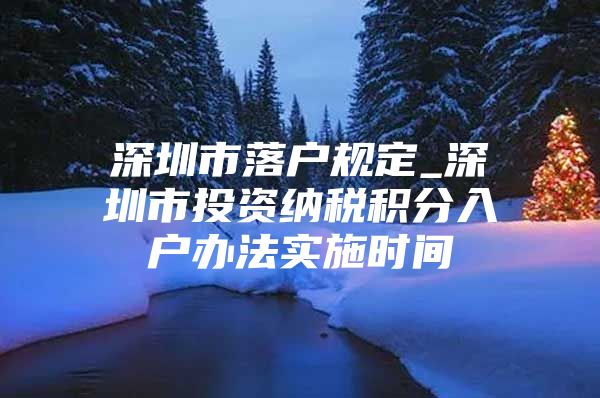 深圳市落户规定_深圳市投资纳税积分入户办法实施时间